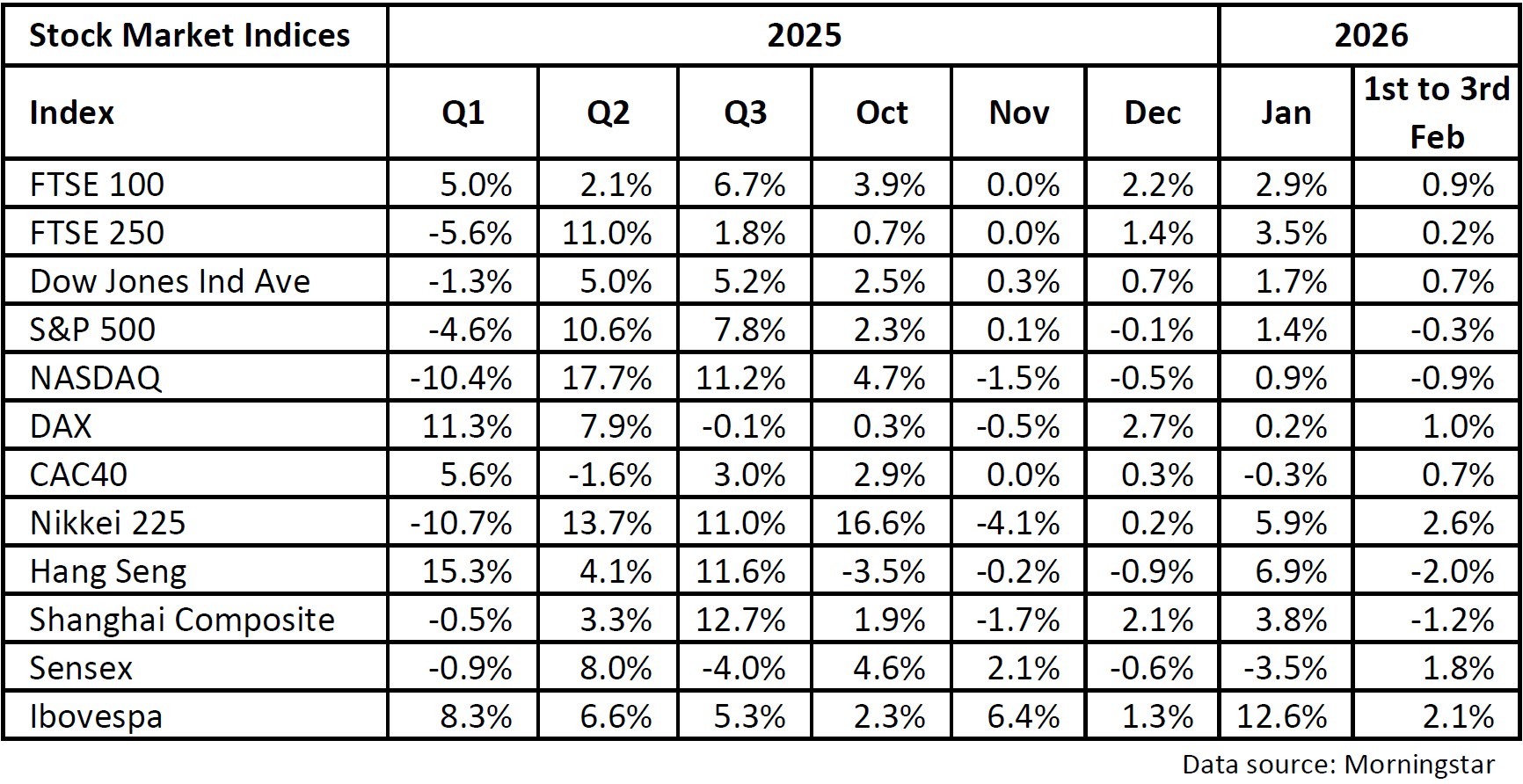 | Stock Market Indices | 2025 | | | | | | 2026 | |
|---|---|---|---|---|---|---|---|---|
| Index | Q1 | Q2 | Q3 | Oct | Nov | Dec | Jan | 1st to 3rd Feb |
| FTSE 100 | 5.0% | 2.1% | 6.7% | 3.9% | 0.0% | 2.2% | 2.9% | 0.9% |
| FTSE 250 | -5.6% | 11.0% | 1.8% | 0.7% | 0.0% | 1.4% | 3.5% | 0.2% |
| Dow Jones Ind Ave | -1.3% | 5.0% | 5.2% | 2.5% | 0.3% | 0.7% | 1.7% | 0.7% |
| S&P 500 | -4.6% | 10.6% | 7.8% | 2.3% | 0.1% | -0.1% | 1.4% | -0.3% |
| NASDAQ | -10.4% | 17.7% | 11.2% | 4.7% | -1.5% | -0.5% | 0.9% | -0.9% |
| DAX | 11.3% | 7.9% | -0.1% | 0.3% | -0.5% | 2.7% | 0.2% | 1.0% |
| CAC40 | 5.6% | -1.6% | 3.0% | 2.9% | 0.0% | 0.3% | -0.3% | 0.7% |
| Nikkei 225 | -10.7% | 13.7% | 11.0% | 16.6% | -4.1% | 0.2% | 5.9% | 2.6% |
| Hang Seng | 15.3% | 4.1% | 11.6% | -3.5% | -0.2% | -0.9% | 6.9% | -2.0% |
| Shanghai Composite | -0.5% | 3.3% | 12.7% | 1.9% | -1.7% | 2.1% | 3.8% | -1.2% |
| Sensex | -0.9% | 8.0% | -4.0% | 4.6% | 2.1% | -0.6% | -3.5% | 1.8% |
| Ibovespa | 8.3% | 6.6% | 5.3% | 2.3% | 6.4% | 1.3% | 12.6% | 2.1% |

Data source: Morningstar